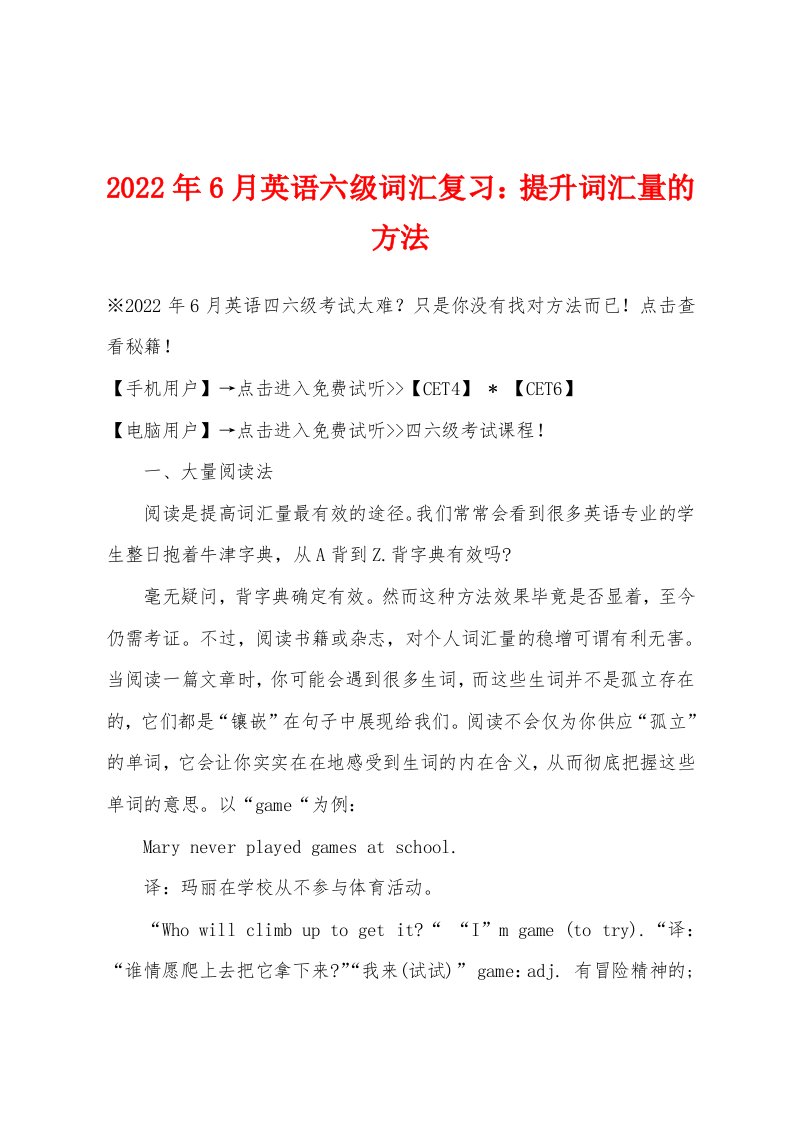 2022年6月英语六级词汇复习：提升词汇量的方法

※2022年6月英语四六级考试太难？只是你没有找对方法而已！点击查看秘籍！

【手机用户】→点击进入免费试听>>【CET4】 * 【CET6】

【电脑用户】→点击进入免费试听>>四六级考试课程！

一、大量阅读法

阅读是提高词汇量最有效的途径。我们常常会看到很多英语专业的学生整日抱着牛津字典，从A背到Z.背字典有效吗?

毫无疑问，背字典确定有效。然而这种方法效果毕竟是否显着，至今仍需考证。不过，阅读书籍或杂志，对个人词汇量的稳增可谓有利无害。当阅读一篇文章时，你可能会遇到很多生词，而这些生词并不是孤立存在的，它们都是“镶嵌”在句子中展现给我们。阅读不会仅为你供应“孤立”的单词，它会让你实实在在地感受到生词的内在含义，从而彻底把握这些单词的意思。以“game“为例：

Mary never played games at school.

译：玛丽在学校从不参与体育活动。

“Who will climb up to get it?“ “I”m game (to try).“译：“谁情愿爬上去把它拿下来?”“我来(试试)” game：adj. 有冒险精神的；